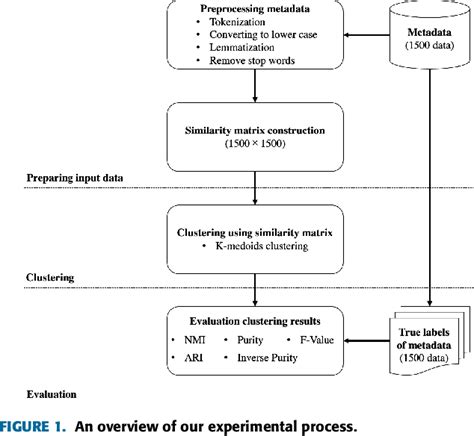 Preprocessing metadata
• Tokenization
• Converting to lower case
• Lemmatization
• Remove stop words

Metadata
(1500 data)

Similarity matrix construction
(1500 × 1500)

Preparing input data

Clustering using similarity matrix
• K-medoids clustering

Clustering

Evaluation clustering results
• NMI • Purity • F-Value
• ARI • Inverse Purity

True labels of metadata
(1500 data)

Evaluation

FIGURE 1. An overview of our experimental process.